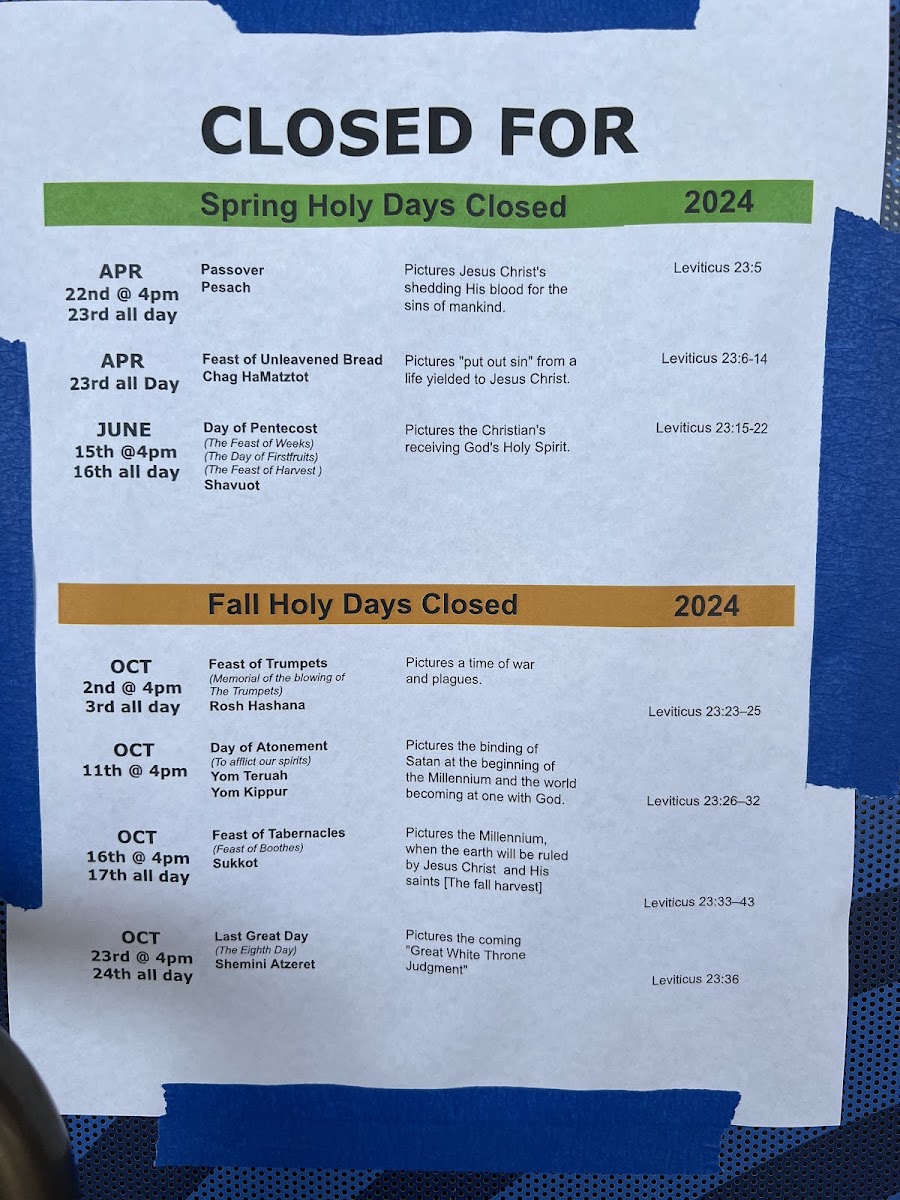 CLOSED FOR

Spring Holy Days Closed 2024

APR
22nd @ 4pm
23rd all day

Passover
Pesach

Pictures Jesus Christ's shedding His blood for the sins of mankind.

Leviticus 23:5

APR
23rd all Day

Feast of Unleavened Bread
Chag HaMatztot

Pictures "put out sin" from a life yielded to Jesus Christ.

Leviticus 23:6-14

JUNE
15th @4pm
16th all day

Day of Pentecost
(The Feast of Weeks)
(The Day of Firstfruits)
(The Feast of Harvest )
Shavuot

Pictures the Christian's receiving God's Holy Spirit.

Leviticus 23:15-22

Fall Holy Days Closed 2024

OCT
2nd @ 4pm
3rd all day

Feast of Trumpets
(Memorial of the blowing of The Trumpets)
Rosh Hashana

Pictures a time of war and plagues.

Leviticus 23:23–25

OCT
11th @ 4pm

Day of Atonement
(To afflict our spirits)
Yom Teruah
Yom Kippur

Pictures the binding of Satan at the beginning of the Millennium and the world becoming at one with God.

Leviticus 23:26–32

OCT
16th @ 4pm
17th all day

Feast of Tabernacles
(Feast of Boothes)
Sukkot

Pictures the Millennium, when the earth will be ruled by Jesus Christ and His saints [The fall harvest]

Leviticus 23:33–43

OCT
23rd @ 4pm
24th all day

Last Great Day
(The Eighth Day)
Shemini Atzeret

Pictures the coming "Great White Throne Judgment"

Leviticus 23:36